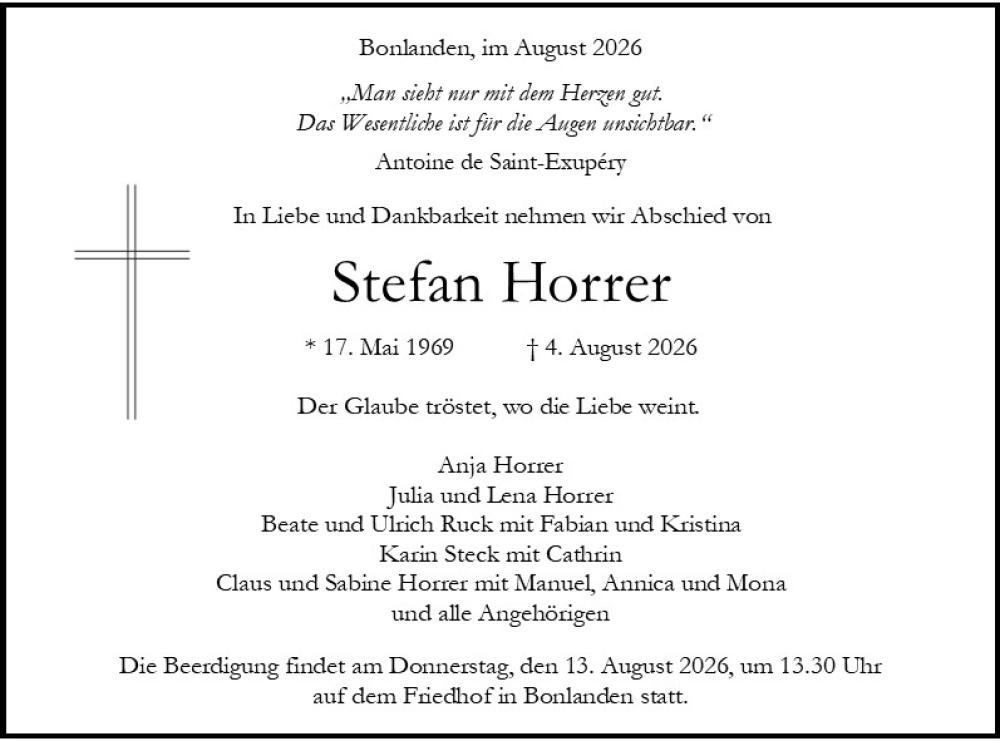 Bonlanden, im August 2026

„Man sieht nur mit dem Herzen gut.
Das Wesentliche ist für die Augen unsichtbar.“

Antoine de Saint-Exupéry

In Liebe und Dankbarkeit nehmen wir Abschied von

Stefan Horrer

* 17. Mai 1969 † 4. August 2026

Der Glaube tröstet, wo die Liebe weint.

Anja Horrer
Julia und Lena Horrer
Beate und Ulrich Ruck mit Fabian und Kristina
Karin Steck mit Cathrin
Claus und Sabine Horrer mit Manuel, Annica und Mona
und alle Angehörigen

Die Beerdigung findet am Donnerstag, den 13. August 2026, um 13.30 Uhr auf dem Friedhof in Bonlanden statt.